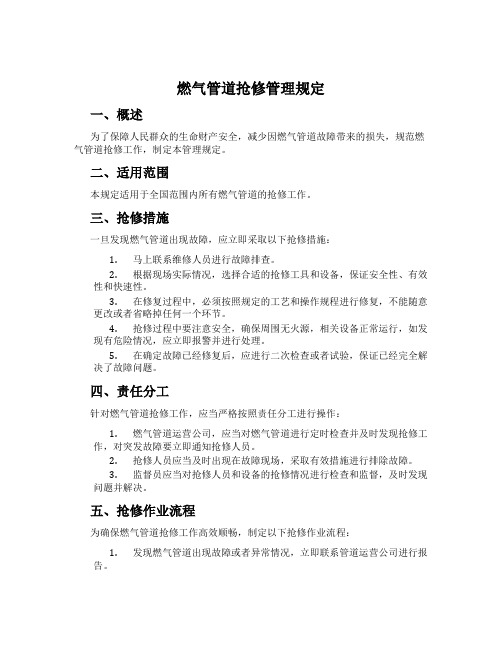 燃气管道抢修管理规定

一、概述

为了保障人民群众的生命财产安全，减少因燃气管道故障带来的损失，规范燃气管道抢修工作，制定本管理规定。

二、适用范围

本规定适用于全国范围内所有燃气管道的抢修工作。

三、抢修措施

一旦发现燃气管道出现故障，应立即采取以下抢修措施：

1. 马上联系维修人员进行故障排查。

2. 根据现场实际情况，选择合适的抢修工具和设备，保证安全性、有效性和快速性。

3. 在修复过程中，必须按照规定的工艺和操作规程进行修复，不能随意更改或者省略掉任何一个环节。

4. 抢修过程中要注意安全，确保周围无火源，相关设备正常运行，如发现有危险情况，应立即报警并进行处理。

5. 在确定故障已经修复后，应进行二次检查或者试验，保证已经完全解决了故障问题。

四、责任分工

针对燃气管道抢修工作，应当严格按照责任分工进行操作：

1. 燃气管道运营公司，应当对燃气管道进行定时检查并及时发现抢修工作，对突发故障要立即通知抢修人员。

2. 抢修人员应当及时出现在故障现场，采取有效措施进行排除故障。

3. 监督员应当对抢修人员和设备的抢修情况进行检查和监督，及时发现问题并解决。

五、抢修作业流程

为确保燃气管道抢修工作高效顺畅，制定以下抢修作业流程：

1. 发现燃气管道出现故障或者异常情况，立即联系管道运营公司进行报告。